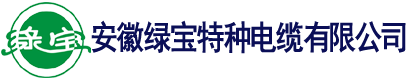 绿宝 安徽绿宝特种电缆有限公司